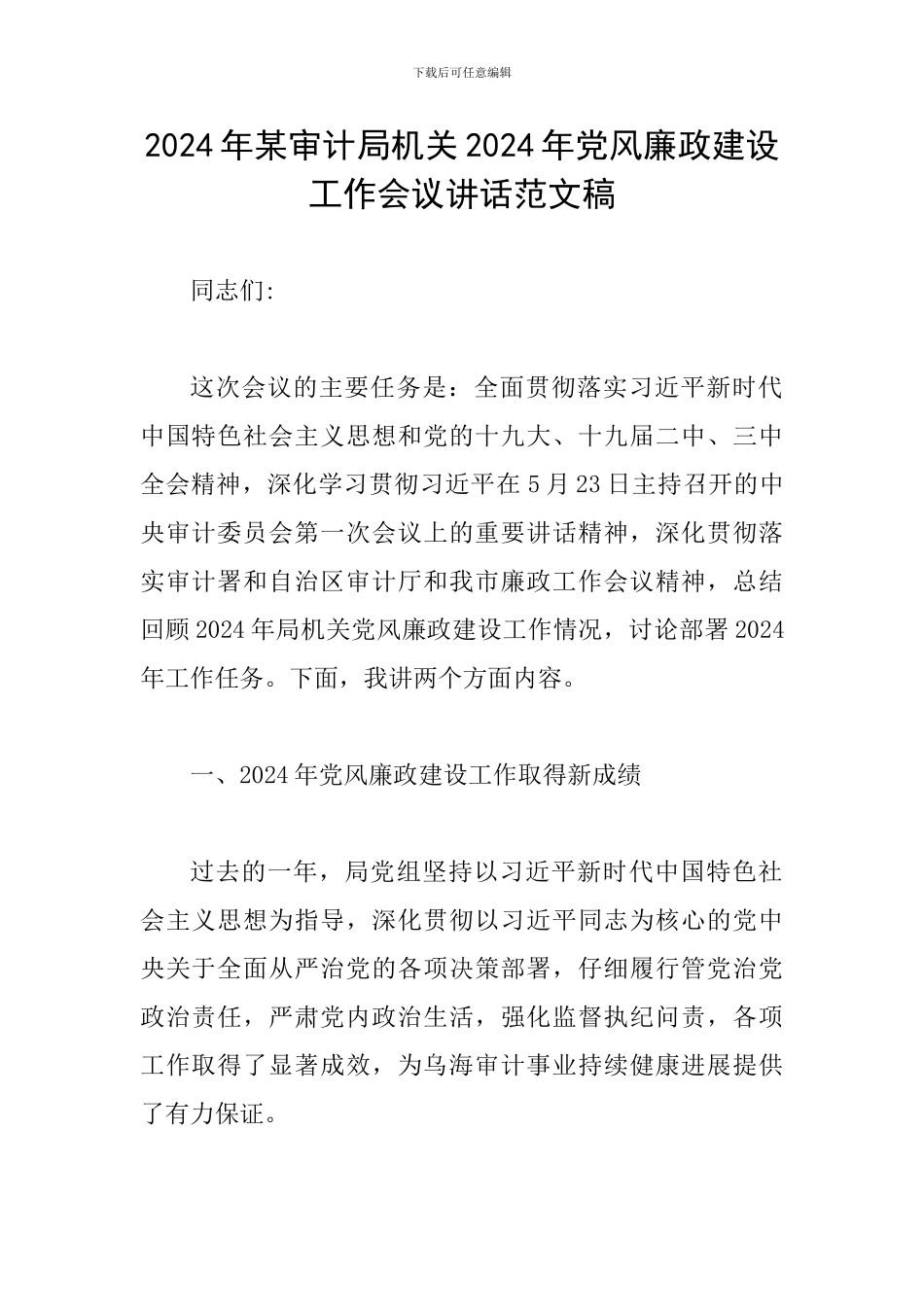 下载后可任意编辑

2024年某审计局机关2024年党风廉政建设工作会议讲话范文稿

同志们:

这次会议的主要任务是：全面贯彻落实习近平新时代中国特色社会主义思想和党的十九大、十九届二中、三中全会精神，深化学习贯彻习近平在5月23日主持召开的中央审计委员会第一次会议上的重要讲话精神，深化贯彻落实审计署和自治区审计厅和我市廉政工作会议精神，总结回顾2024年局机关党风廉政建设工作情况，讨论部署2024年工作任务。下面，我讲两个方面内容。

一、2024年党风廉政建设工作取得新成绩

过去的一年，局党组坚持以习近平新时代中国特色社会主义思想为指导，深化贯彻以习近平同志为核心的党中央关于全面从严治党的各项决策部署，仔细履行管党治党政治责任，严肃党内政治生活，强化监督执纪问责，各项工作取得了显著成效，为乌海审计事业持续健康进展提供了有力保证。